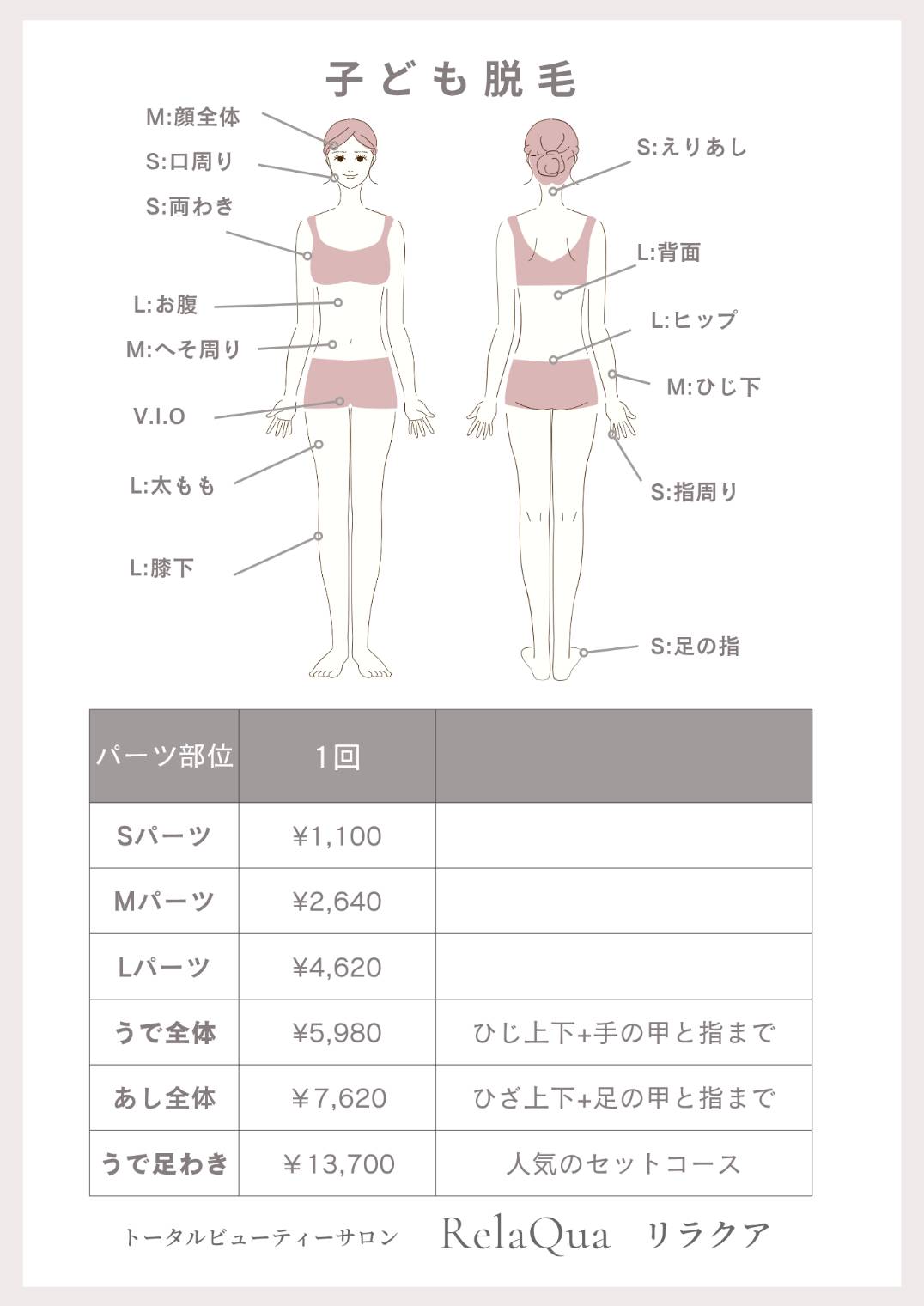 子ども脱毛

M:顔全体
S:口周り
S:両わき
L:お腹
M:へそ周り
V.I.O
L:太もも
L:膝下

S:えりあし
L:背面
L:ヒップ
M:ひじ下
S:指周り
S:足の指

| パーツ部位 | 1回 | |
|---|---|---|
| Sパーツ | ¥1,100 | |
| Mパーツ | ¥2,640 | |
| Lパーツ | ¥4,620 | |
| うで全体 | ¥5,980 | ひじ上下+手の甲と指まで |
| あし全体 | ¥7,620 | ひざ上下+足の甲と指まで |
| うで足わき | ¥13,700 | 人気のセットコース |

トータルビューティーサロン RelaQua リラクア